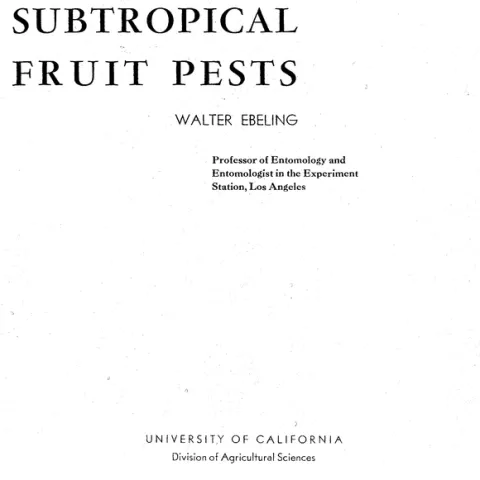 SUBTROPICAL
FRUIT PESTS

WALTER EBELING

Professor of Entomology and
Entomologist in the Experiment
Station, Los Angeles

UNIVERSITY OF CALIFORNIA
Division of Agricultural Sciences